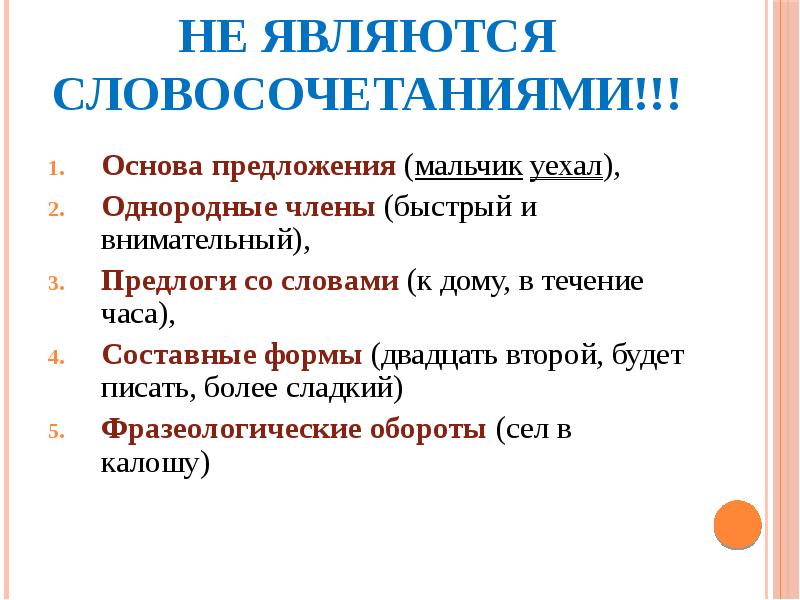 НЕ ЯВЛЯЮТСЯ СЛОВОСОЧЕТАНИЯМИ!!!

1. Основа предложения (мальчик уехал),
2. Однородные члены (быстрый и внимательный),
3. Предлоги со словами (к дому, в течение часа),
4. Составные формы (двадцать второй, будет писать, более сладкий)
5. Фразеологические обороты (сел в калошу)